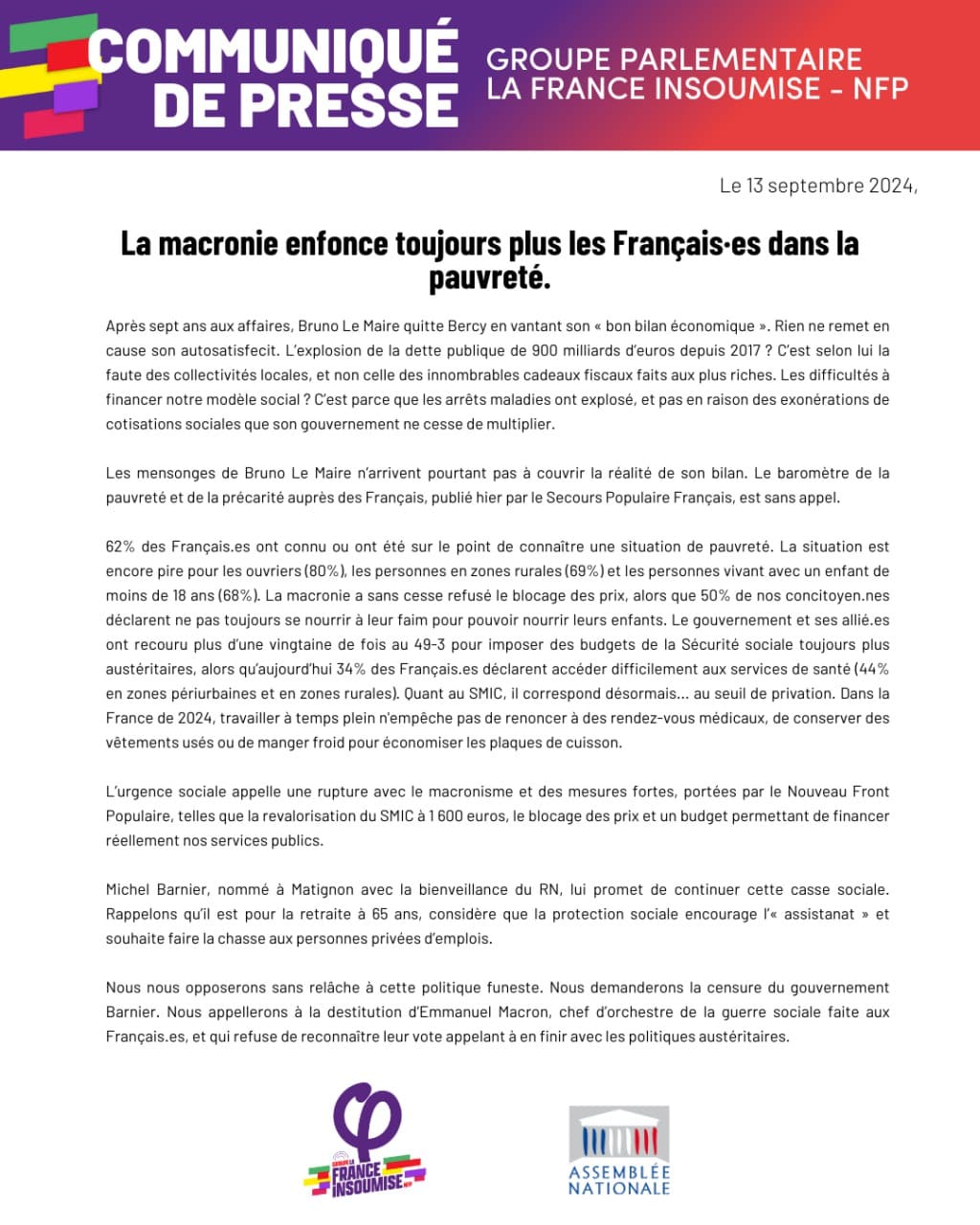 COMMUNIQUÉ DE PRESSE

GROUPE PARLEMENTAIRE LA FRANCE INSOUMISE - NFP

Le 13 septembre 2024,

La macronie enfonce toujours plus les Français·es dans la pauvreté.

Après sept ans aux affaires, Bruno Le Maire quitte Bercy en vantant son « bon bilan économique ». Rien ne remet en cause son autosatisfecit. L'explosion de la dette publique de 900 milliards d'euros depuis 2017 ? C'est selon lui la faute des collectivités locales, et non celle des innombrables cadeaux fiscaux faits aux plus riches. Les difficultés à financer notre modèle social ? C'est parce que les arrêts maladies ont explosé, et pas en raison des exonérations de cotisations sociales que son gouvernement ne cesse de multiplier.

Les mensonges de Bruno Le Maire n'arrivent pourtant pas à couvrir la réalité de son bilan. Le baromètre de la pauvreté et de la précarité auprès des Français, publié hier par le Secours Populaire Français, est sans appel.

62% des Français.es ont connu ou ont été sur le point de connaître une situation de pauvreté. La situation est encore pire pour les ouvriers (80%), les personnes en zones rurales (69%) et les personnes vivant avec un enfant de moins de 18 ans (68%). La macronie a sans cesse refusé le blocage des prix, alors que 50% de nos concitoyen.nes déclarent ne pas toujours se nourrir à leur faim pour pouvoir nourrir leurs enfants. Le gouvernement et ses allié.es ont recouru plus d'une vingtaine de fois au 49-3 pour imposer des budgets de la Sécurité sociale toujours plus austéritaires, alors qu'aujourd'hui 34% des Français.es déclarent accéder difficilement aux services de santé (44% en zones périurbaines et en zones rurales). Quant au SMIC, il correspond désormais… au seuil de privation. Dans la France de 2024, travailler à temps plein n'empêche pas de renoncer à des rendez-vous médicaux, de conserver des vêtements usés ou de manger froid pour économiser les plaques de cuisson.

L'urgence sociale appelle une rupture avec le macronisme et des mesures fortes, portées par le Nouveau Front Populaire, telles que la revalorisation du SMIC à 1 600 euros, le blocage des prix et un budget permettant de financer réellement nos services publics.

Michel Barnier, nommé à Matignon avec la bienveillance du RN, lui promet de continuer cette casse sociale. Rappelons qu'il est pour la retraite à 65 ans, considère que la protection sociale encourage l'« assistanat » et souhaite faire la chasse aux personnes privées d'emplois.

Nous nous opposerons sans relâche à cette politique funeste. Nous demanderons la censure du gouvernement Barnier. Nous appellerons à la destitution d'Emmanuel Macron, chef d'orchestre de la guerre sociale faite aux Français.es, et qui refuse de reconnaître leur vote appelant à en finir avec les politiques austéritaires.

GROUPE LA FRANCE INSOUMISE NFP

ASSEMBLÉE NATIONALE